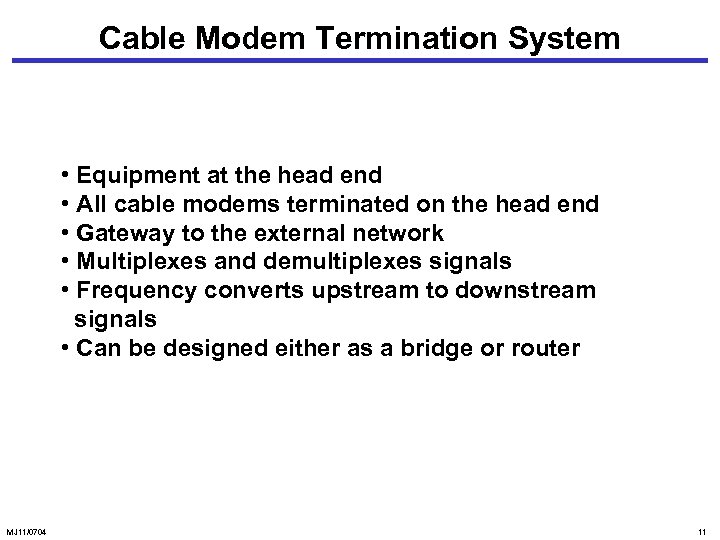 Cable Modem Termination System

• Equipment at the head end
• All cable modems terminated on the head end
• Gateway to the external network
• Multiplexes and demultiplexes signals
• Frequency converts upstream to downstream signals
• Can be designed either as a bridge or router

MJ11/0704

11